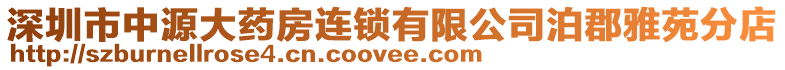 深圳市中源大药房连锁有限公司泊郡雅苑分店
http://szburnellrose4.cn.coovee.com